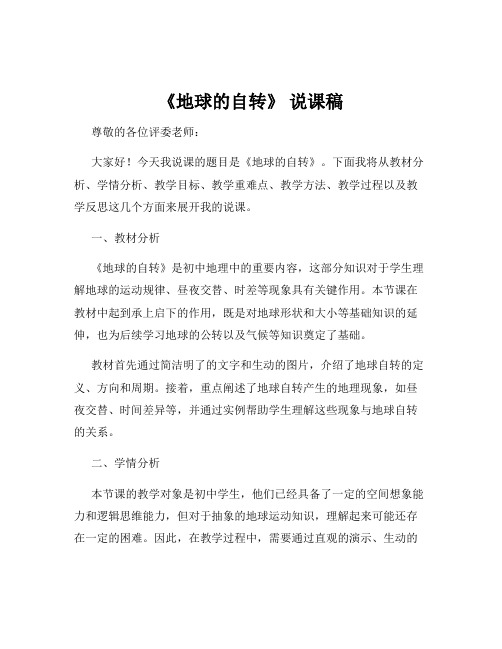 《地球的自转》 说课稿

尊敬的各位评委老师：

大家好！今天我说课的题目是《地球的自转》。下面我将从教材分析、学情分析、教学目标、教学重难点、教学方法、教学过程以及教学反思这几个方面来展开我的说课。

一、教材分析

《地球的自转》是初中地理中的重要内容，这部分知识对于学生理解地球的运动规律、昼夜交替、时差等现象具有关键作用。本节课在教材中起到承上启下的作用，既是对地球形状和大小等基础知识的延伸，也为后续学习地球的公转以及气候等知识奠定了基础。

教材首先通过简洁明了的文字和生动的图片，介绍了地球自转的定义、方向和周期。接着，重点阐述了地球自转产生的地理现象，如昼夜交替、时间差异等，并通过实例帮助学生理解这些现象与地球自转的关系。

二、学情分析

本节课的教学对象是初中学生，他们已经具备了一定的空间想象能力和逻辑思维能力，但对于抽象的地球运动知识，理解起来可能还存在一定的困难。因此，在教学过程中，需要通过直观的演示、生动的